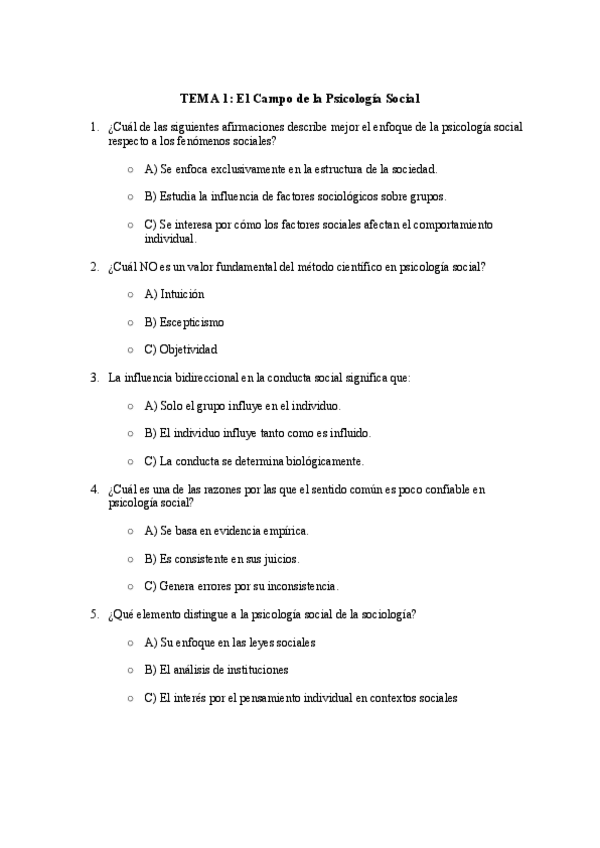 TEMA 1: El Campo de la Psicología Social

1. ¿Cuál de las siguientes afirmaciones describe mejor el enfoque de la psicología social respecto a los fenómenos sociales?

○ A) Se enfoca exclusivamente en la estructura de la sociedad.

○ B) Estudia la influencia de factores sociológicos sobre grupos.

○ C) Se interesa por cómo los factores sociales afectan el comportamiento individual.

2. ¿Cuál NO es un valor fundamental del método científico en psicología social?

○ A) Intuición

○ B) Escepticismo

○ C) Objetividad

3. La influencia bidireccional en la conducta social significa que:

○ A) Solo el grupo influye en el individuo.

○ B) El individuo influye tanto como es influido.

○ C) La conducta se determina biológicamente.

4. ¿Cuál es una de las razones por las que el sentido común es poco confiable en psicología social?

○ A) Se basa en evidencia empírica.

○ B) Es consistente en sus juicios.

○ C) Genera errores por su inconsistencia.

5. ¿Qué elemento distingue a la psicología social de la sociología?

○ A) Su enfoque en las leyes sociales

○ B) El análisis de instituciones

○ C) El interés por el pensamiento individual en contextos sociales